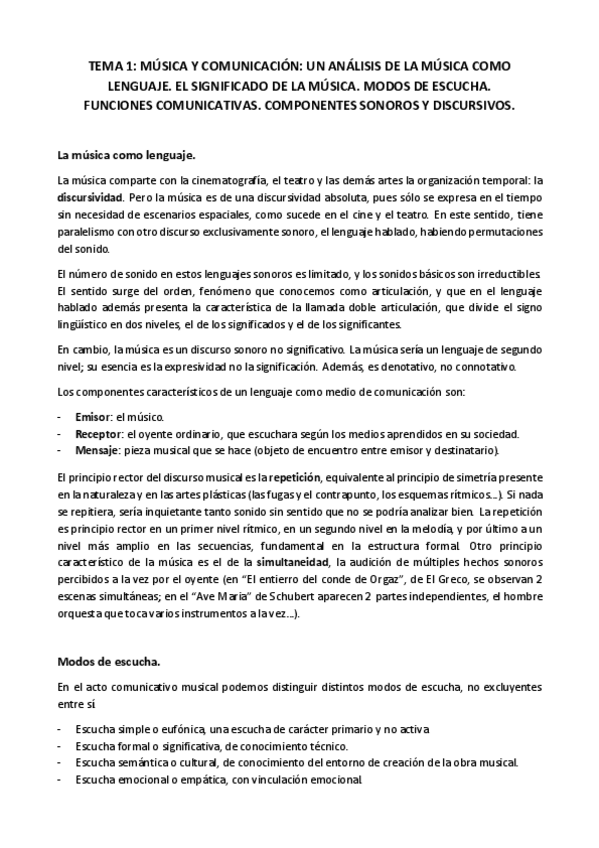 TEMA 1: MÚSICA Y COMUNICACIÓN: UN ANÁLISIS DE LA MÚSICA COMO LENGUAJE. EL SIGNIFICADO DE LA MÚSICA. MODOS DE ESCUCHA. FUNCIONES COMUNICATIVAS. COMPONENTES SONOROS Y DISCURSIVOS.

La música como lenguaje.

La música comparte con la cinematografía, el teatro y las demás artes la organización temporal: la discursividad. Pero la música es de una discursividad absoluta, pues sólo se expresa en el tiempo sin necesidad de escenarios espaciales, como sucede en el cine y el teatro. En este sentido, tiene paralelismo con otro discurso exclusivamente sonoro, el lenguaje hablado, habiendo permutaciones del sonido.

El número de sonido en estos lenguajes sonoros es limitado, y los sonidos básicos son irreductibles. El sentido surge del orden, fenómeno que conocemos como articulación, y que en el lenguaje hablado además presenta la característica de la llamada doble articulación, que divide el signo lingüístico en dos niveles, el de los significados y el de los significantes.

En cambio, la música es un discurso sonoro no significativo. La música sería un lenguaje de segundo nivel; su esencia es la expresividad no la significación. Además, es denotativo, no connotativo.

Los componentes característicos de un lenguaje como medio de comunicación son:

- Emisor: el músico.
- Receptor: el oyente ordinario, que escuchara según los medios aprendidos en su sociedad.
- Mensaje: pieza musical que se hace (objeto de encuentro entre emisor y destinatario).

El principio rector del discurso musical es la repetición, equivalente al principio de simetría presente en la naturaleza y en las artes plásticas (las fugas y el contrapunto, los esquemas rítmicos...). Si nada se repitiera, sería inquietante tanto sonido sin sentido que no se podría analizar bien. La repetición es principio rector en un primer nivel rítmico, en un segundo nivel en la melodía, y por último a un nivel más amplio en las secuencias, fundamental en la estructura formal. Otro principio característico de la música es el de la simultaneidad, la audición de múltiples hechos sonoros percibidos a la vez por el oyente (en "El entierro del conde de Orgaz", de El Greco, se observan 2 escenas simultáneas; en el "Ave Maria" de Schubert aparecen 2 partes independientes, el hombre orquesta que toca varios instrumentos a la vez...).

Modos de escucha.

En el acto comunicativo musical podemos distinguir distintos modos de escucha, no excluyentes entre sí

- Escucha simple o eufónica, una escucha de carácter primario y no activa
- Escucha formal o significativa, de conocimiento técnico.
- Escucha semántica o cultural, de conocimiento del entorno de creación de la obra musical.
- Escucha emocional o empática, con vinculación emocional.